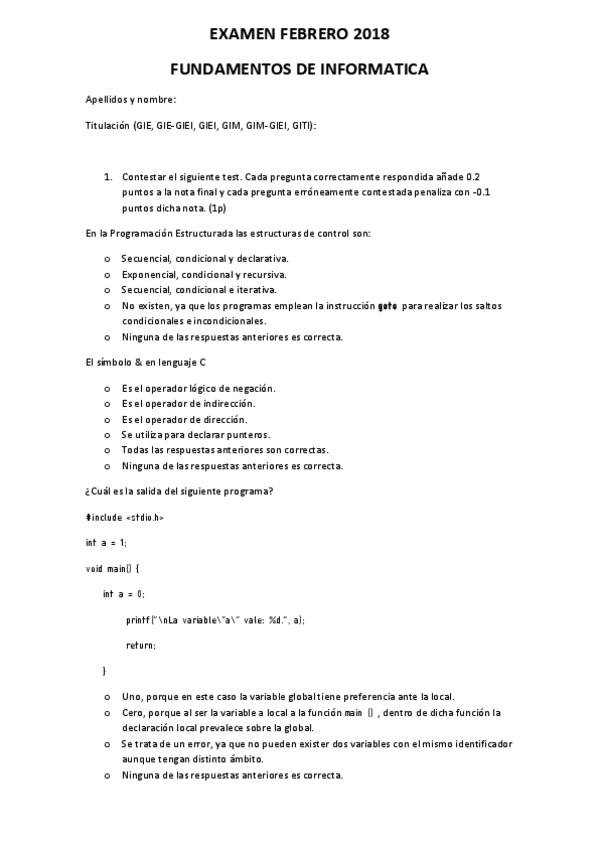 EXAMEN FEBRERO 2018

FUNDAMENTOS DE INFORMATICA

Apellidos y nombre:

Titulación (GIE, GIE-GIEI, GIEI, GIM, GIM-GIEI, GITI):

1. Contestar el siguiente test. Cada pregunta correctamente respondida añade 0.2 puntos a la nota final y cada pregunta erróneamente contestada penaliza con -0.1 puntos dicha nota. (1p)

En la Programación Estructurada las estructuras de control son:

o Secuencial, condicional y declarativa.
o Exponencial, condicional y recursiva.
o Secuencial, condicional e iterativa.
o No existen, ya que los programas emplean la instrucción goto para realizar los saltos condicionales e incondicionales.
o Ninguna de las respuestas anteriores es correcta.

El símbolo & en lenguaje C

o Es el operador lógico de negación.
o Es el operador de indirección.
o Es el operador de dirección.
o Se utiliza para declarar punteros.
o Todas las respuestas anteriores son correctas.
o Ninguna de las respuestas anteriores es correcta.

¿Cuál es la salida del siguiente programa?

#include <stdio.h>

int a = 1;

void main() {

int a = 0;

printf("\nLa variable\"a\" vale: %d.", a);

return;

}

o Uno, porque en este caso la variable global tiene preferencia ante la local.
o Cero, porque al ser la variable a local a la función main () , dentro de dicha función la declaración local prevalece sobre la global.
o Se trata de un error, ya que no pueden exister dos variables con el mismo identificador aunque tengan distinto ámbito.
o Ninguna de las respuestas anteriores es correcta.